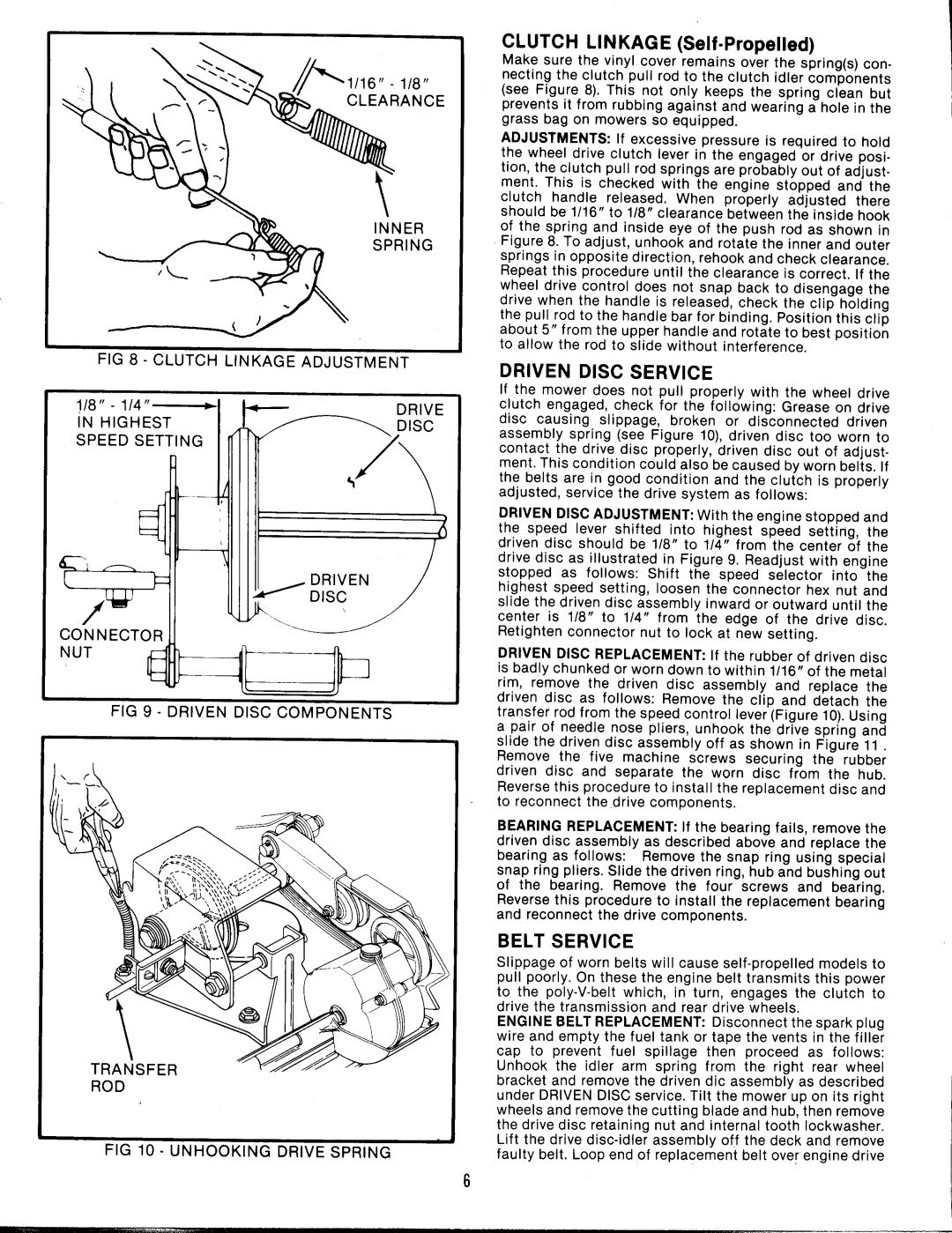 1/16" - 1/8" CLEARANCE

INNER SPRING

FIG 8 - CLUTCH LINKAGE ADJUSTMENT

1/8" - 1/4" IN HIGHEST SPEED SETTING

DRIVE DISC

DRIVEN DISC

CONNECTOR NUT

FIG 9 - DRIVEN DISC COMPONENTS

TRANSFER ROD

FIG 10 - UNHOOKING DRIVE SPRING

CLUTCH LINKAGE (Self-Propelled)

Make sure the vinyl cover remains over the spring(s) connecting the clutch pull rod to the clutch idler components (see Figure 8). This not only keeps the spring clean but prevents it from rubbing against and wearing a hole in the grass bag on mowers so equipped.

ADJUSTMENTS: If excessive pressure is required to hold the wheel drive clutch lever in the engaged or drive position, the clutch pull rod springs are probably out of adjustment. This is checked with the engine stopped and the clutch handle released. When properly adjusted there should be 1/16" to 1/8" clearance between the inside hook of the spring and inside eye of the push rod as shown in Figure 8. To adjust, unhook and rotate the inner and outer springs in opposite direction, rehook and check clearance. Repeat this procedure until the clearance is correct. If the wheel drive control does not snap back to disengage the drive when the handle is released, check the clip holding the pull rod to the handle bar for binding. Position this clip about 5" from the upper handle and rotate to best position to allow the rod to slide without interference.

DRIVEN DISC SERVICE

If the mower does not pull properly with the wheel drive clutch engaged, check for the following: Grease on drive disc causing slippage, broken or disconnected driven assembly spring (see Figure 10), driven disc too worn to contact the drive disc properly, driven disc out of adjustment. This condition could also be caused by worn belts. If the belts are in good condition and the clutch is properly adjusted, service the drive system as follows:

DRIVEN DISC ADJUSTMENT: With the engine stopped and the speed lever shifted into highest speed setting, the driven disc should be 1/8" to 1/4" from the center of the drive disc as illustrated in Figure 9. Readjust with engine stopped as follows: Shift the speed selector into the highest speed setting, loosen the connector hex nut and slide the driven disc assembly inward or outward until the center is 1/8" to 1/4" from the edge of the drive disc. Retighten connector nut to lock at new setting.

DRIVEN DISC REPLACEMENT: If the rubber of driven disc is badly chunked or worn down to within 1/16" of the metal rim, remove the driven disc assembly and replace the driven disc as follows: Remove the clip and detach the transfer rod from the speed control lever (Figure 10). Using a pair of needle nose pliers, unhook the drive spring and slide the driven disc assembly off as shown in Figure 11 . Remove the five machine screws securing the rubber driven disc and separate the worn disc from the hub. Reverse this procedure to install the replacement disc and to reconnect the drive components.

BEARING REPLACEMENT: If the bearing fails, remove the driven disc assembly as described above and replace the bearing as follows: Remove the snap ring using special snap ring pliers. Slide the driven ring, hub and bushing out of the bearing. Remove the four screws and bearing. Reverse this procedure to install the replacement bearing and reconnect the drive components.

BELT SERVICE

Slippage of worn belts will cause self-propelled models to pull poorly. On these the engine belt transmits this power to the poly-V-belt which, in turn, engages the clutch to drive the transmission and rear drive wheels.
ENGINE BELT REPLACEMENT: Disconnect the spark plug wire and empty the fuel tank or tape the vents in the filler cap to prevent fuel spillage then proceed as follows: Unhook the idler arm spring from the right rear wheel bracket and remove the driven dic assembly as described under DRIVEN DISC service. Tilt the mower up on its right wheels and remove the cutting blade and hub, then remove the drive disc retaining nut and internal tooth lockwasher. Lift the drive disc-idler assembly off the deck and remove faulty belt. Loop end of replacement belt over engine drive

6